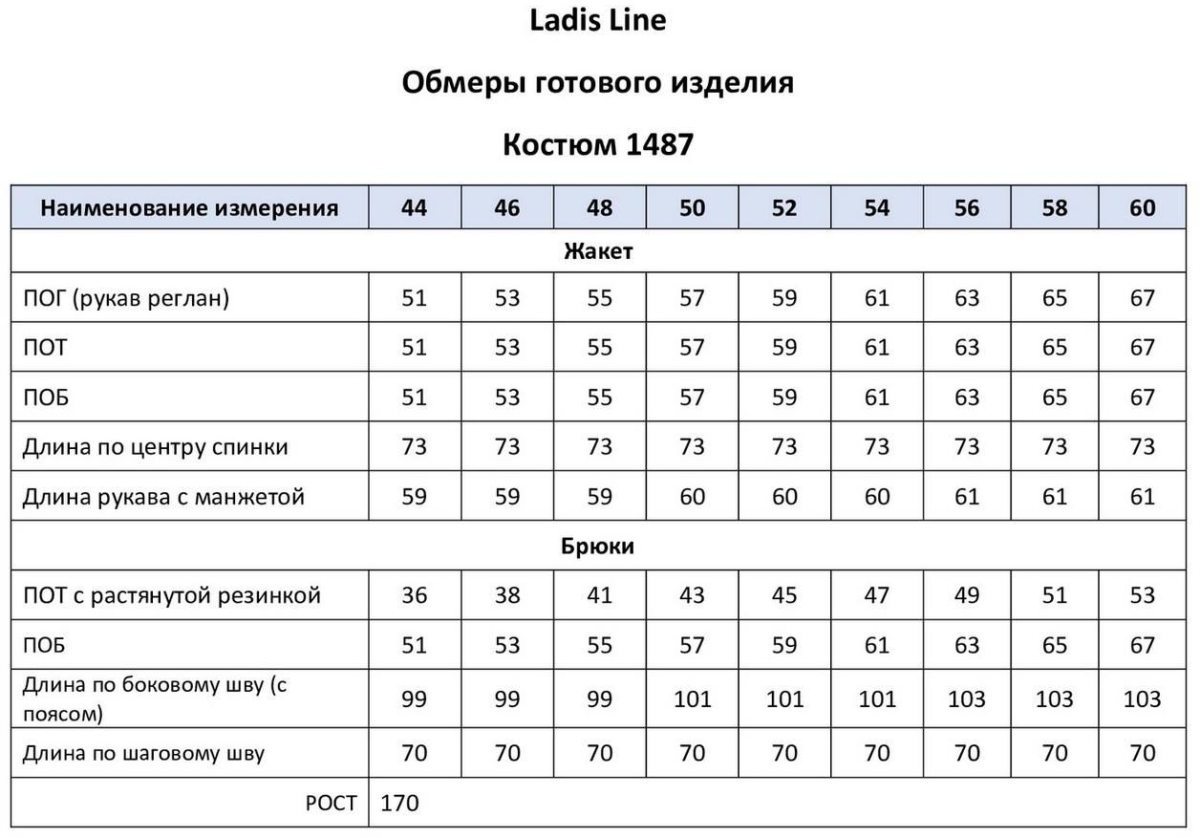 Ladis Line

Обмеры готового изделия

Костюм 1487

| Наименование измерения | 44 | 46 | 48 | 50 | 52 | 54 | 56 | 58 | 60 |
|---|---|---|---|---|---|---|---|---|---|
| Жакет | | | | | | | | | |
| ПОГ (рукав реглан) | 51 | 53 | 55 | 57 | 59 | 61 | 63 | 65 | 67 |
| ПОТ | 51 | 53 | 55 | 57 | 59 | 61 | 63 | 65 | 67 |
| ПОБ | 51 | 53 | 55 | 57 | 59 | 61 | 63 | 65 | 67 |
| Длина по центру спинки | 73 | 73 | 73 | 73 | 73 | 73 | 73 | 73 | 73 |
| Длина рукава с манжетой | 59 | 59 | 59 | 60 | 60 | 60 | 61 | 61 | 61 |
| Брюки | | | | | | | | | |
| ПОТ с растянутой резинкой | 36 | 38 | 41 | 43 | 45 | 47 | 49 | 51 | 53 |
| ПОБ | 51 | 53 | 55 | 57 | 59 | 61 | 63 | 65 | 67 |
| Длина по боковому шву (с поясом) | 99 | 99 | 99 | 101 | 101 | 101 | 103 | 103 | 103 |
| Длина по шаговому шву | 70 | 70 | 70 | 70 | 70 | 70 | 70 | 70 | 70 |
| РОСТ | 170 | | | | | | | | |